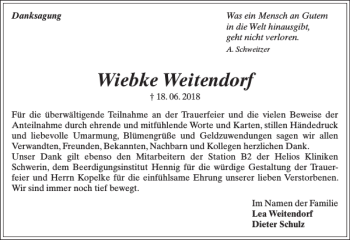 Danksagung

Was ein Mensch an Gutem
in die Welt hinausgibt,
geht nicht verloren.
A. Schweitzer

Wiebke Weitendorf
† 18. 06. 2018

Für die überwältigende Teilnahme an der Trauerfeier und die vielen Beweise der Anteilnahme durch ehrende und mitfühlende Worte und Karten, stillen Händedruck und liebevolle Umarmung, Blümengrüße und Geldzuwendungen sagen wir allen Verwandten, Freunden, Bekannten, Nachbarn und Kollegen herzlichen Dank.
Unser Dank gilt ebenso den Mitarbeitern der Station B2 der Helios Kliniken Schwerin, dem Beerdigungsinstitut Hennig für die würdige Gestaltung der Trauerfeier und Herrn Kopelke für die einfühlsame Ehrung unserer lieben Verstorbenen. Wir sind immer noch tief bewegt.

Im Namen der Familie
Lea Weitendorf
Dieter Schulz